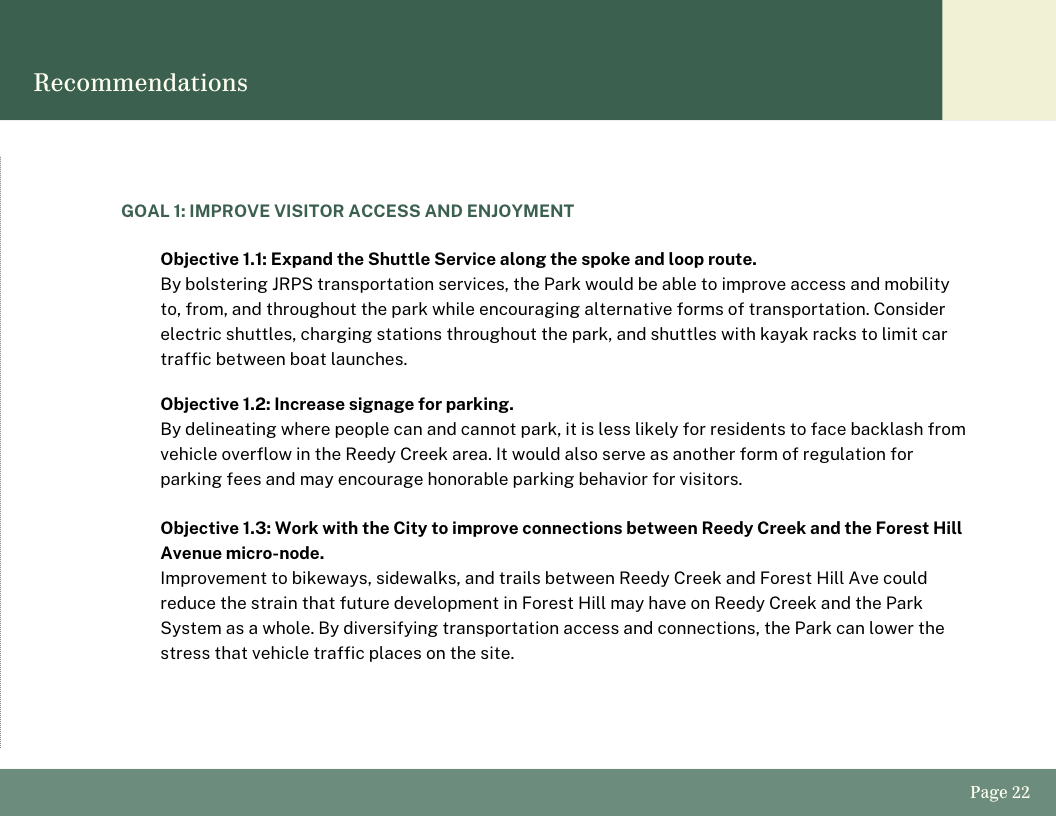 Recommendations

GOAL 1: IMPROVE VISITOR ACCESS AND ENJOYMENT

Objective 1.1: Expand the Shuttle Service along the spoke and loop route.
By bolstering JRPS transportation services, the Park would be able to improve access and mobility to, from, and throughout the park while encouraging alternative forms of transportation. Consider electric shuttles, charging stations throughout the park, and shuttles with kayak racks to limit car traffic between boat launches.

Objective 1.2: Increase signage for parking.
By delineating where people can and cannot park, it is less likely for residents to face backlash from vehicle overflow in the Reedy Creek area. It would also serve as another form of regulation for parking fees and may encourage honorable parking behavior for visitors.

Objective 1.3: Work with the City to improve connections between Reedy Creek and the Forest Hill Avenue micro-node.
Improvement to bikeways, sidewalks, and trails between Reedy Creek and Forest Hill Ave could reduce the strain that future development in Forest Hill may have on Reedy Creek and the Park System as a whole. By diversifying transportation access and connections, the Park can lower the stress that vehicle traffic places on the site.

Page 22